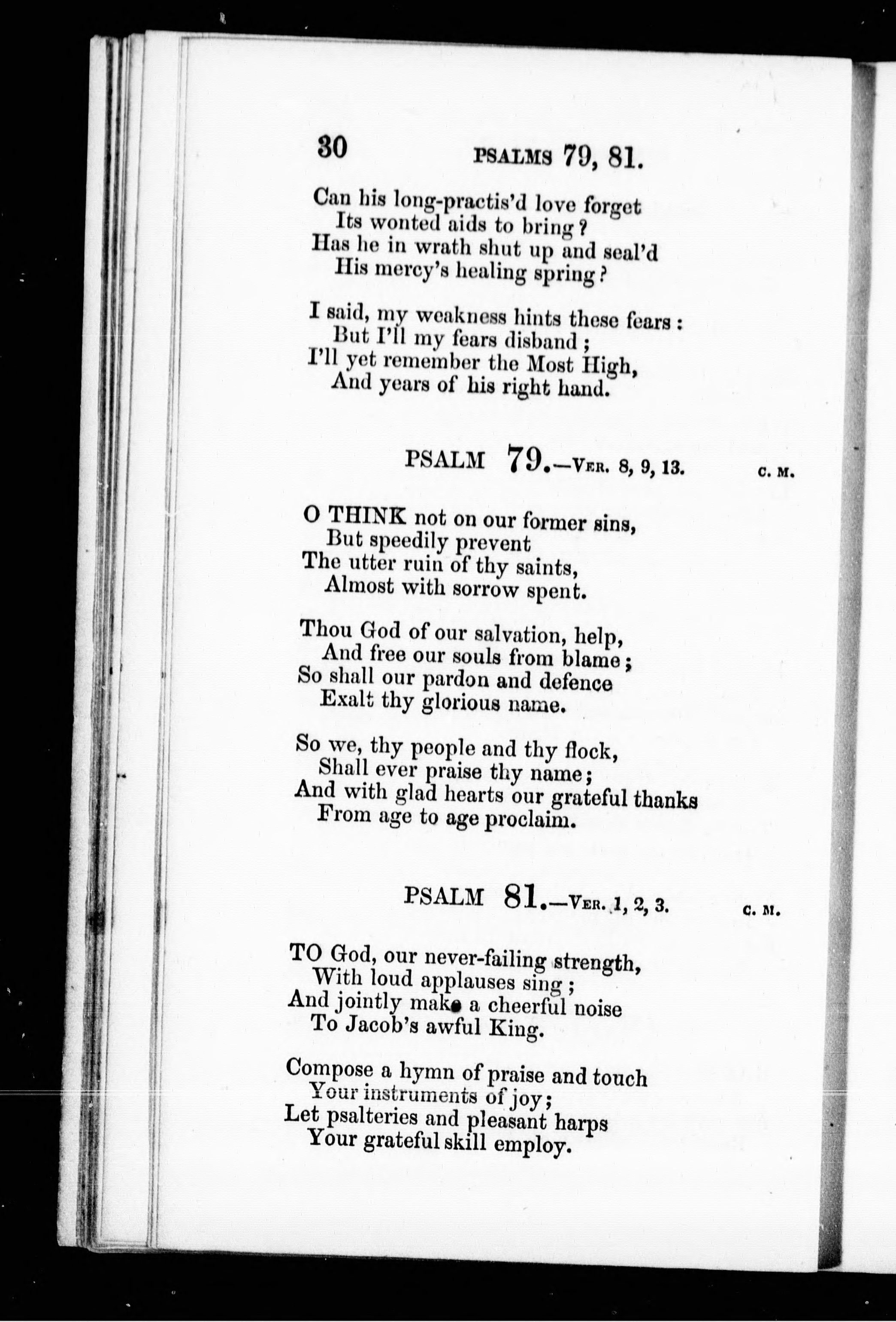 30 PSALMS 79, 81.

Can his long-practis'd love forget
Its wonted aids to bring?
Has he in wrath shut up and seal'd
His mercy's healing spring?

I said, my weakness hints these fears:
But I'll my fears disband;
I'll yet remember the Most High,
And years of his right hand.

PSALM 79.—VER. 8, 9, 13. C. M.

O THINK not on our former sins,
But speedily prevent
The utter ruin of thy saints,
Almost with sorrow spent.

Thou God of our salvation, help,
And free our souls from blame;
So shall our pardon and defence
Exalt thy glorious name.

So we, thy people and thy flock,
Shall ever praise thy name;
And with glad hearts our grateful thanks
From age to age proclaim.

PSALM 81.—VER. 1, 2, 3. C. M.

TO God, our never-failing strength,
With loud applauses sing;
And jointly make a cheerful noise
To Jacob's awful King.

Compose a hymn of praise and touch
Your instruments of joy;
Let psalteries and pleasant harps
Your grateful skill employ.